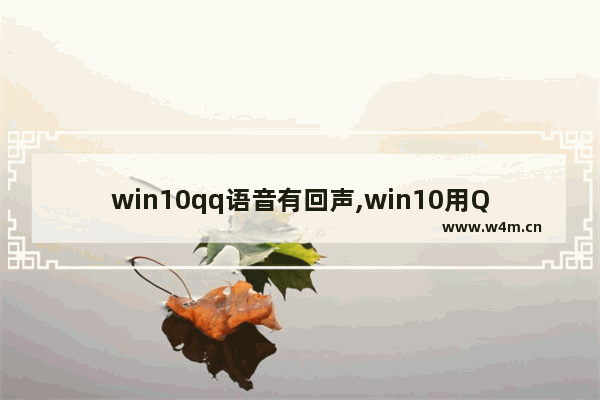 win10qq语音有回声,win10用Q

www.w4m.cn